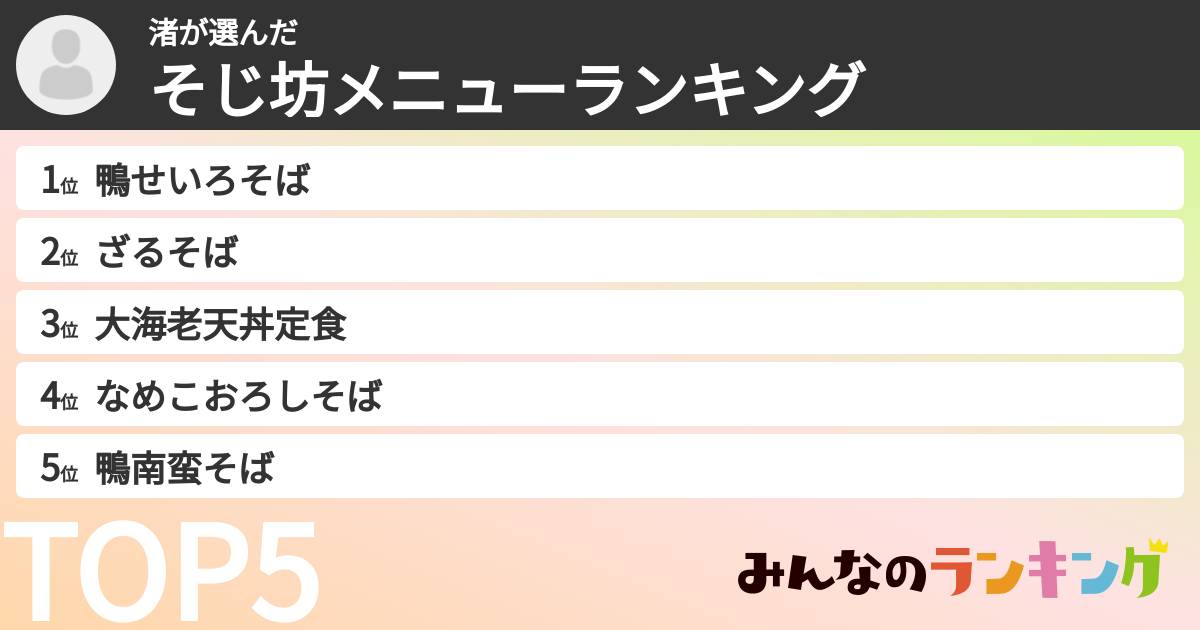 渚が選んだ
そじ坊メニューランキング

1位 鴨せいろそば
2位 ざるそば
3位 大海老天丼定食
4位 なめこおろしそば
5位 鴨南蛮そば

TOP5

みんなのランキング